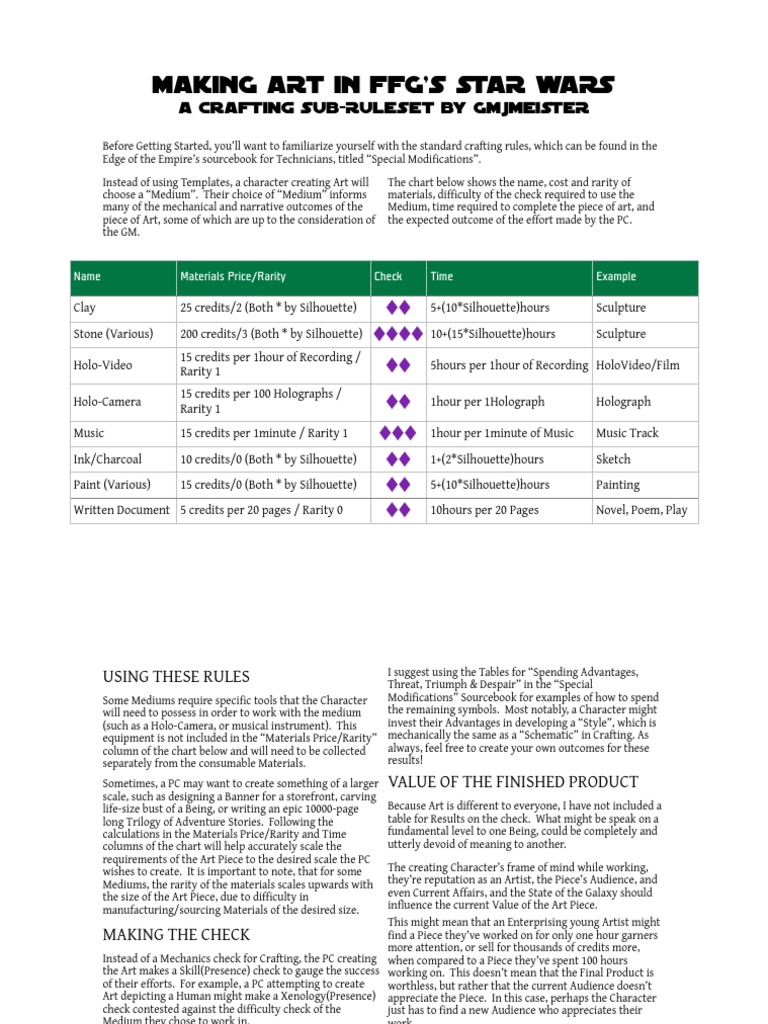 MAKING ART IN FFG'S STAR WARS
A CRAFTING SUB-RULESET BY GMJMEISTER

Before Getting Started, you'll want to familiarize yourself with the standard crafting rules, which can be found in the Edge of the Empire's sourcebook for Technicians, titled "Special Modifications".

Instead of using Templates, a character creating Art will choose a "Medium". Their choice of "Medium" informs many of the mechanical and narrative outcomes of the piece of Art, some of which are up to the consideration of the GM.

The chart below shows the name, cost and rarity of materials, difficulty of the check required to use the Medium, time required to complete the piece of art, and the expected outcome of the effort made by the PC.

| Name | Materials Price/Rarity | Check | Time | Example |
|---|---|---|---|---|
| Clay | 25 credits/2 (Both * by Silhouette) | ◆◆ | 5+(10*Silhouette)hours | Sculpture |
| Stone (Various) | 200 credits/3 (Both * by Silhouette) | ◆◆◆◆ | 10+(15*Silhouette)hours | Sculpture |
| Holo-Video | 15 credits per 1hour of Recording / Rarity 1 | ◆◆ | 5hours per 1hour of Recording | HoloVideo/Film |
| Holo-Camera | 15 credits per 100 Holographs / Rarity 1 | ◆◆ | 1hour per 1Holograph | Holograph |
| Music | 15 credits per 1minute / Rarity 1 | ◆◆◆ | 1hour per 1minute of Music | Music Track |
| Ink/Charcoal | 10 credits/0 (Both * by Silhouette) | ◆◆ | 1+(2*Silhouette)hours | Sketch |
| Paint (Various) | 15 credits/0 (Both * by Silhouette) | ◆◆ | 5+(10*Silhouette)hours | Painting |
| Written Document | 5 credits per 20 pages / Rarity 0 | ◆◆ | 10hours per 20 Pages | Novel, Poem, Play |

USING THESE RULES

Some Mediums require specific tools that the Character will need to possess in order to work with the medium (such as a Holo-Camera, or musical instrument). This equipment is not included in the "Materials Price/Rarity" column of the chart below and will need to be collected separately from the consumable Materials.

Sometimes, a PC may want to create something of a larger scale, such as designing a Banner for a storefront, carving life-size bust of a Being, or writing an epic 10000-page long Trilogy of Adventure Stories. Following the calculations in the Materials Price/Rarity and Time columns of the chart will help accurately scale the requirements of the Art Piece to the desired scale the PC wishes to create. It is important to note, that for some Mediums, the rarity of the materials scales upwards with the size of the Art Piece, due to difficulty in manufacturing/sourcing Materials of the desired size.

MAKING THE CHECK

Instead of a Mechanics check for Crafting, the PC creating the Art makes a Skill(Presence) check to gauge the success of their efforts. For example, a PC attempting to create Art depicting a Human might make a Xenology(Presence) check contested against the difficulty check of the Medium they chose to work in.

I suggest using the Tables for "Spending Advantages, Threat, Triumph & Despair" in the "Special Modifications" Sourcebook for examples of how to spend the remaining symbols. Most notably, a Character might invest their Advantages in developing a "Style", which is mechanically the same as a "Schematic" in Crafting. As always, feel free to create your own outcomes for these results!

VALUE OF THE FINISHED PRODUCT

Because Art is different to everyone, I have not included a table for Results on the check. What might be speak on a fundamental level to one Being, could be completely and utterly devoid of meaning to another.

The creating Character's frame of mind while working, they're reputation as an Artist, the Piece's Audience, and even Current Affairs, and the State of the Galaxy should influence the current Value of the Art Piece.

This might mean that an Enterprising young Artist might find a Piece they've worked on for only one hour garners more attention, or sell for thousands of credits more, when compared to a Piece they've spent 100 hours working on. This doesn't mean that the Final Product is worthless, but rather that the current Audience doesn't appreciate the Piece. In this case, perhaps the Character just has to find a new Audience who appreciates their work.